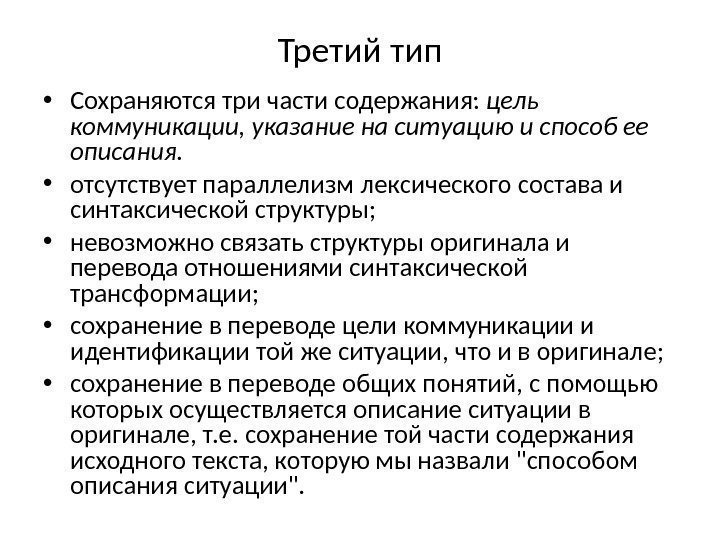 Третий тип

• Сохраняются три части содержания: цель коммуникации, указание на ситуацию и способ ее описания.
• отсутствует параллелизм лексического состава и синтаксической структуры;
• невозможно связать структуры оригинала и перевода отношениями синтаксической трансформации;
• сохранение в переводе цели коммуникации и идентификации той же ситуации, что и в оригинале;
• сохранение в переводе общих понятий, с помощью которых осуществляется описание ситуации в оригинале, т.е. сохранение той части содержания исходного текста, которую мы назвали "способом описания ситуации".